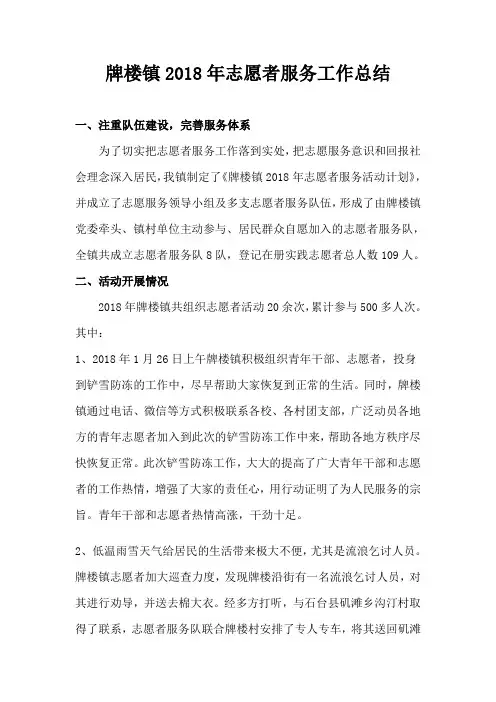 牌楼镇2018年志愿者服务工作总结

一、注重队伍建设，完善服务体系

为了切实把志愿者服务工作落到实处，把志愿服务意识和回报社会理念深入居民，我镇制定了《牌楼镇2018年志愿者服务活动计划》，并成立了志愿服务领导小组及多支志愿者服务队伍，形成了由牌楼镇党委牵头、镇村单位主动参与、居民群众自愿加入的志愿者服务队，全镇共成立志愿者服务队8队，登记在册实践志愿者总人数109人。

二、活动开展情况

2018年牌楼镇共组织志愿者活动20余次，累计参与500多人次。其中：

1、2018年1月26日上午牌楼镇积极组织青年干部、志愿者，投身到铲雪防冻的工作中，尽早帮助大家恢复到正常的生活。同时，牌楼镇通过电话、微信等方式积极联系各校、各村团支部，广泛动员各地方的青年志愿者加入到此次的铲雪防冻工作中来，帮助各地方秩序尽快恢复正常。此次铲雪防冻工作，大大的提高了广大青年干部和志愿者的工作热情，增强了大家的责任心，用行动证明了为人民服务的宗旨。青年干部和志愿者热情高涨，干劲十足。

2、低温雨雪天气给居民的生活带来极大不便，尤其是流浪乞讨人员。牌楼镇志愿者加大巡查力度，发现牌楼沿街有一名流浪乞讨人员，对其进行劝导，并送去棉大衣。经多方打听，与石台县矶滩乡沟汀村取得了联系，志愿者服务队联合牌楼村安排了专人专车，将其送回矶滩